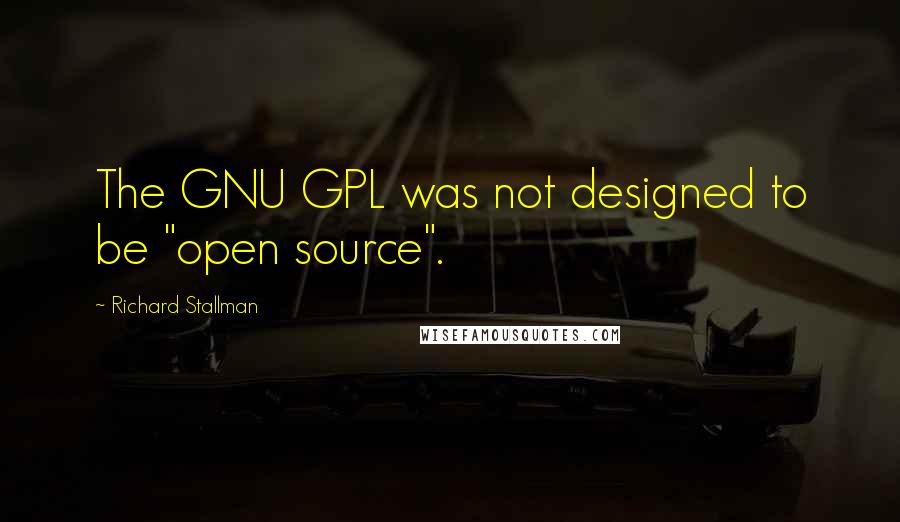 The GNU GPL was not designed to be "open source".

- Richard Stallman

WISEFAMOUSQUOTES.COM